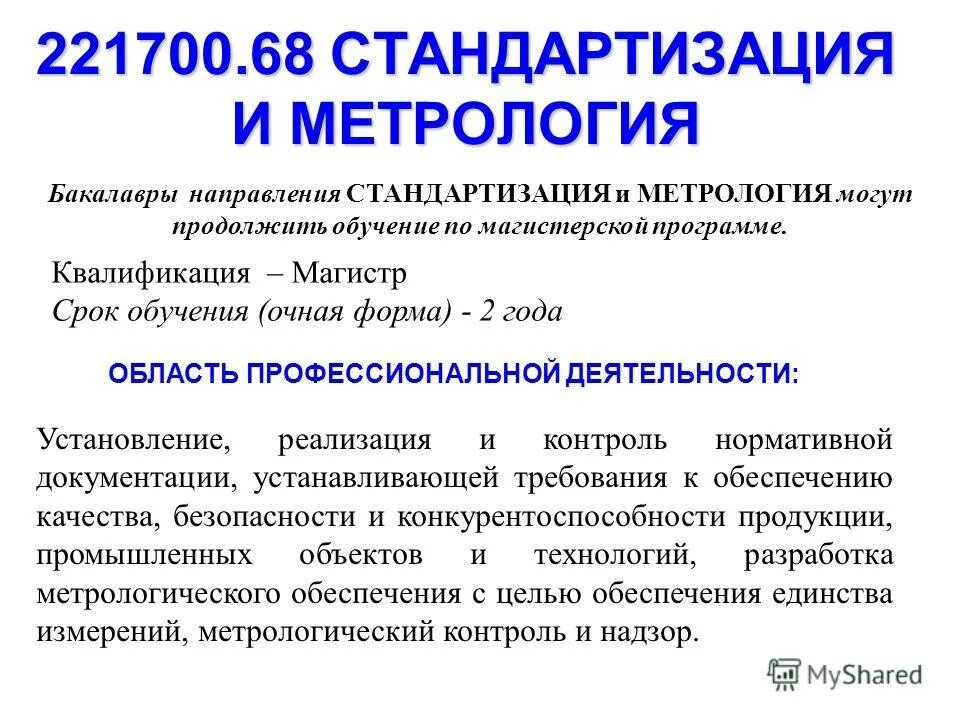 221700.68 СТАНДАРТИЗАЦИЯ И МЕТРОЛОГИЯ

Бакалавры направления СТАНДАРТИЗАЦИЯ и МЕТРОЛОГИЯ могут продолжить обучение по магистерской программе.

Квалификация – Магистр
Срок обучения (очная форма) - 2 года

ОБЛАСТЬ ПРОФЕССИОНАЛЬНОЙ ДЕЯТЕЛЬНОСТИ:

Установление, реализация и контроль нормативной документации, устанавливающей требования к обеспечению качества, безопасности и конкурентоспособности продукции, промышленных объектов и технологий, разработка метрологического обеспечения с целью обеспечения единства измерений, метрологический контроль и надзор.

MyShared